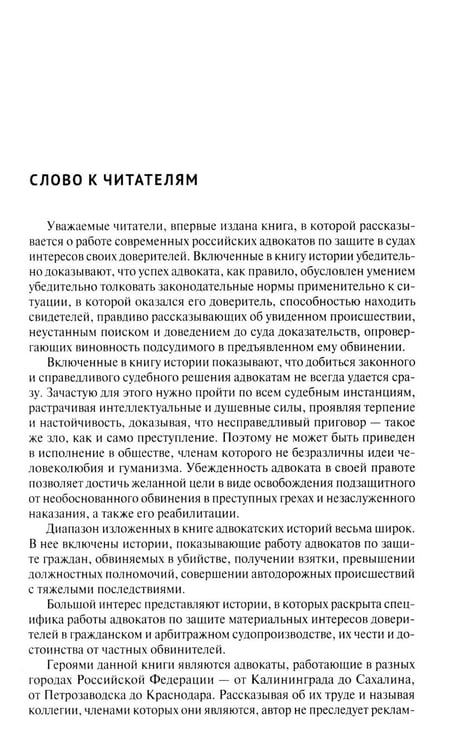 СЛОВО К ЧИТАТЕЛЯМ

Уважаемые читатели, впервые издана книга, в которой рассказывается о работе современных российских адвокатов по защите в судах интересов своих доверителей. Включенные в книгу истории убедительно доказывают, что успех адвоката, как правило, обусловлен умением убедительно толковать законодательные нормы применительно к ситуации, в которой оказался его доверитель, способностью находить свидетелей, правдиво рассказывающих об увиденном происшествии, неустанным поиском и доведением до суда доказательств, опровергающих виновность подсудимого в предъявленном ему обвинении.

Включенные в книгу истории показывают, что добиться законного и справедливого судебного решения адвокатам не всегда удается сразу. Зачастую для этого нужно пройти по всем судебным инстанциям, растрачивая интеллектуальные и душевные силы, проявляя терпение и настойчивость, доказывая, что несправедливый приговор — такое же зло, как и само преступление. Поэтому не может быть приведен в исполнение в обществе, членам которого не безразличны идеи человеколюбия и гуманизма. Убежденность адвоката в своей правоте позволяет достичь желанной цели в виде освобождения подзащитного от необоснованного обвинения в преступных грехах и незаслуженного наказания, а также его реабилитации.

Диапазон изложенных в книге адвокатских историй весьма широк. В нее включены истории, показывающие работу адвокатов по защите граждан, обвиняемых в убийстве, получении взятки, превышении должностных полномочий, совершении автодорожных происшествий с тяжелыми последствиями.

Большой интерес представляют истории, в которых раскрыта специфика работы адвокатов по защите материальных интересов доверителей в гражданском и арбитражном судопроизводстве, их чести и достоинства от частных обвинителей.

Героями данной книги являются адвокаты, работающие в разных городах Российской Федерации — от Калининграда до Сахалина, от Петрозаводска до Краснодара. Рассказывая об их труде и называя коллегии, членами которых они являются, автор не преследует реклам-